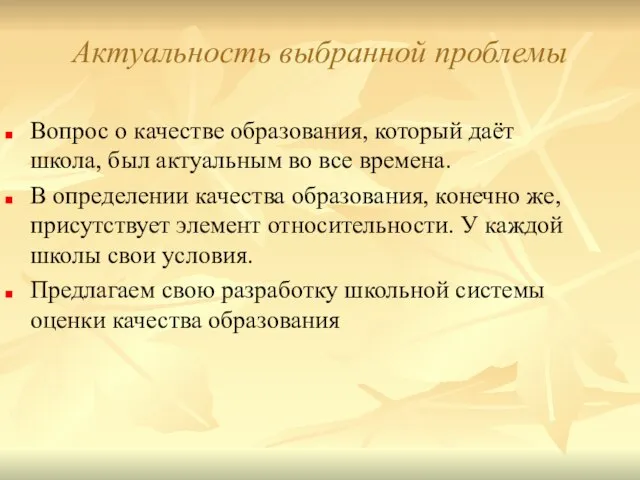 Актуальность выбранной проблемы

Вопрос о качестве образования, который даёт школа, был актуальным во все времена.

В определении качества образования, конечно же, присутствует элемент относительности. У каждой школы свои условия.

Предлагаем свою разработку школьной системы оценки качества образования